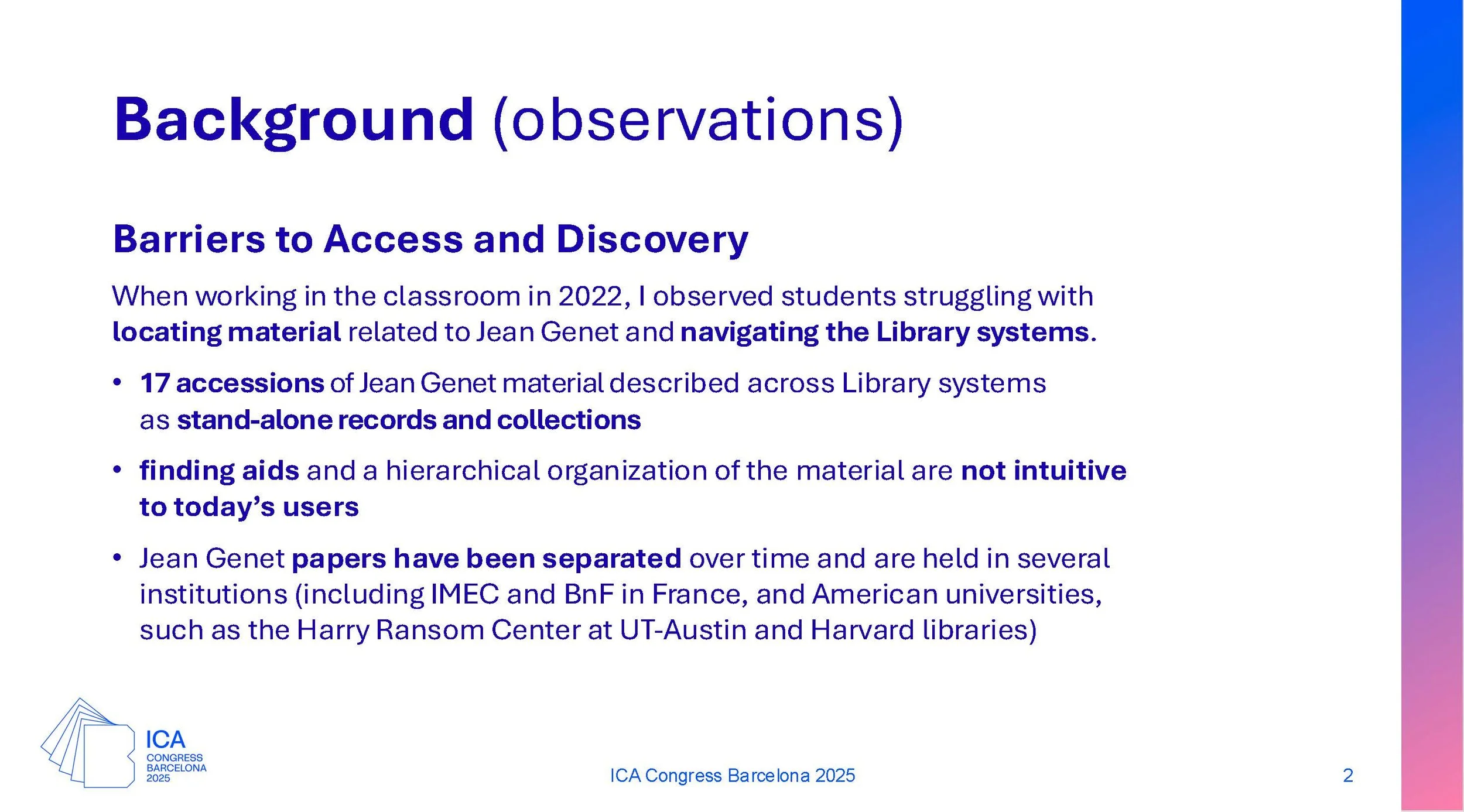 Background (observations)

Barriers to Access and Discovery

When working in the classroom in 2022, I observed students struggling with locating material related to Jean Genet and navigating the Library systems.

• 17 accessions of Jean Genet material described across Library systems as stand-alone records and collections

• finding aids and a hierarchical organization of the material are not intuitive to today's users

• Jean Genet papers have been separated over time and are held in several institutions (including IMEC and BnF in France, and American universities, such as the Harry Ransom Center at UT-Austin and Harvard libraries)

ICA
CONGRESS
BARCELONA
2025

ICA Congress Barcelona 2025

2